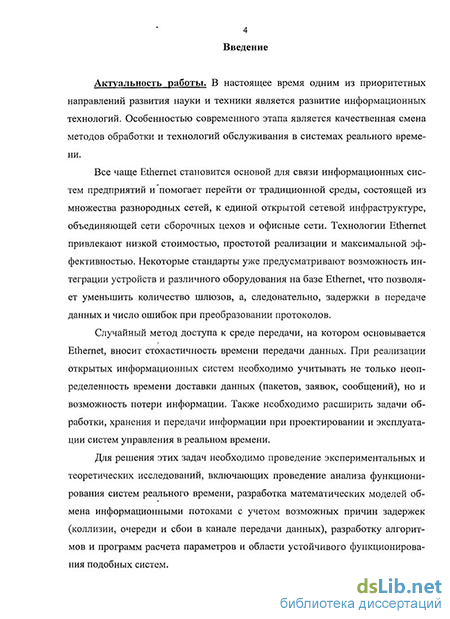 4

Введение

Актуальность работы. В настоящее время одним из приоритетных направлений развития науки и техники является развитие информационных технологий. Особенностью современного этапа является качественная смена методов обработки и технологий обслуживания в системах реального времени.

Все чаще Ethernet становится основой для связи информационных систем предприятий и помогает перейти от традиционной среды, состоящей из множества разнородных сетей, к единой открытой сетевой инфраструктуре, объединяющей сети сборочных цехов и офисные сети. Технологии Ethernet привлекают низкой стоимостью, простотой реализации и максимальной эффективностью. Некоторые стандарты уже предусматривают возможность интеграции устройств и различного оборудования на базе Ethernet, что позволяет уменьшить количество шлюзов, а, следовательно, задержки в передаче данных и число ошибок при преобразовании протоколов.

Случайный метод доступа к среде передачи, на котором основывается Ethernet, вносит стохастичность времени передачи данных. При реализации открытых информационных систем необходимо учитывать не только неопределенность времени доставки данных (пакетов, заявок, сообщений), но и возможность потери информации. Также необходимо расширить задачи обработки, хранения и передачи информации при проектировании и эксплуатации систем управления в реальном времени.

Для решения этих задач необходимо проведение экспериментальных и теоретических исследований, включающих проведение анализа функционирования систем реального времени, разработка математических моделей обмена информационными потоками с учетом возможных причин задержек (коллизии, очереди и сбои в канале передачи данных), разработку алгоритмов и программ расчета параметров и области устойчивого функционирования подобных систем.

dsLib.net
библиотека диссертаций